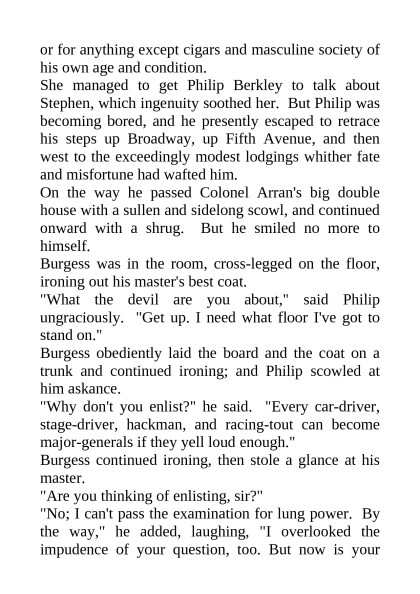 or for anything except cigars and masculine society of his own age and condition.

She managed to get Philip Berkley to talk about Stephen, which ingenuity soothed her. But Philip was becoming bored, and he presently escaped to retrace his steps up Broadway, up Fifth Avenue, and then west to the exceedingly modest lodgings whither fate and misfortune had wafted him.

On the way he passed Colonel Arran's big double house with a sullen and sidelong scowl, and continued onward with a shrug. But he smiled no more to himself.

Burgess was in the room, cross-legged on the floor, ironing out his master's best coat.

"What the devil are you about," said Philip ungraciously. "Get up. I need what floor I've got to stand on."

Burgess obediently laid the board and the coat on a trunk and continued ironing; and Philip scowled at him askance.

"Why don't you enlist?" he said. "Every car-driver, stage-driver, hackman, and racing-tout can become major-generals if they yell loud enough."

Burgess continued ironing, then stole a glance at his master.

"Are you thinking of enlisting, sir?"

"No; I can't pass the examination for lung power. By the way," he added, laughing, "I overlooked the impudence of your question, too. But now is your